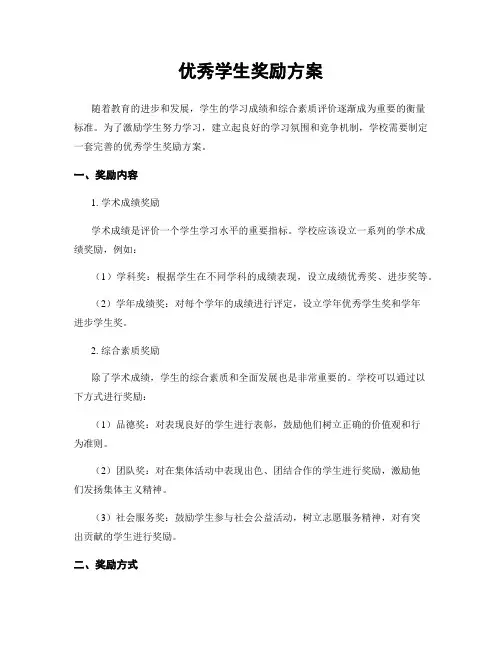 优秀学生奖励方案

随着教育的进步和发展，学生的学习成绩和综合素质评价逐渐成为重要的衡量标准。为了激励学生努力学习，建立起良好的学习氛围和竞争机制，学校需要制定一套完善的优秀学生奖励方案。

一、奖励内容

1. 学术成绩奖励

学术成绩是评价一个学生学习水平的重要指标。学校应该设立一系列的学术成绩奖励，例如：

（1）学科奖：根据学生在不同学科的成绩表现，设立成绩优秀奖、进步奖等。

（2）学年成绩奖：对每个学年的成绩进行评定，设立学年优秀学生奖和学年进步学生奖。

2. 综合素质奖励

除了学术成绩，学生的综合素质和全面发展也是非常重要的。学校可以通过以下方式进行奖励：

（1）品德奖：对表现良好的学生进行表彰，鼓励他们树立正确的价值观和行为准则。

（2）团队奖：对在集体活动中表现出色、团结合作的学生进行奖励，激励他们发扬集体主义精神。

（3）社会服务奖：鼓励学生参与社会公益活动，树立志愿服务精神，对有突出贡献的学生进行奖励。

二、奖励方式